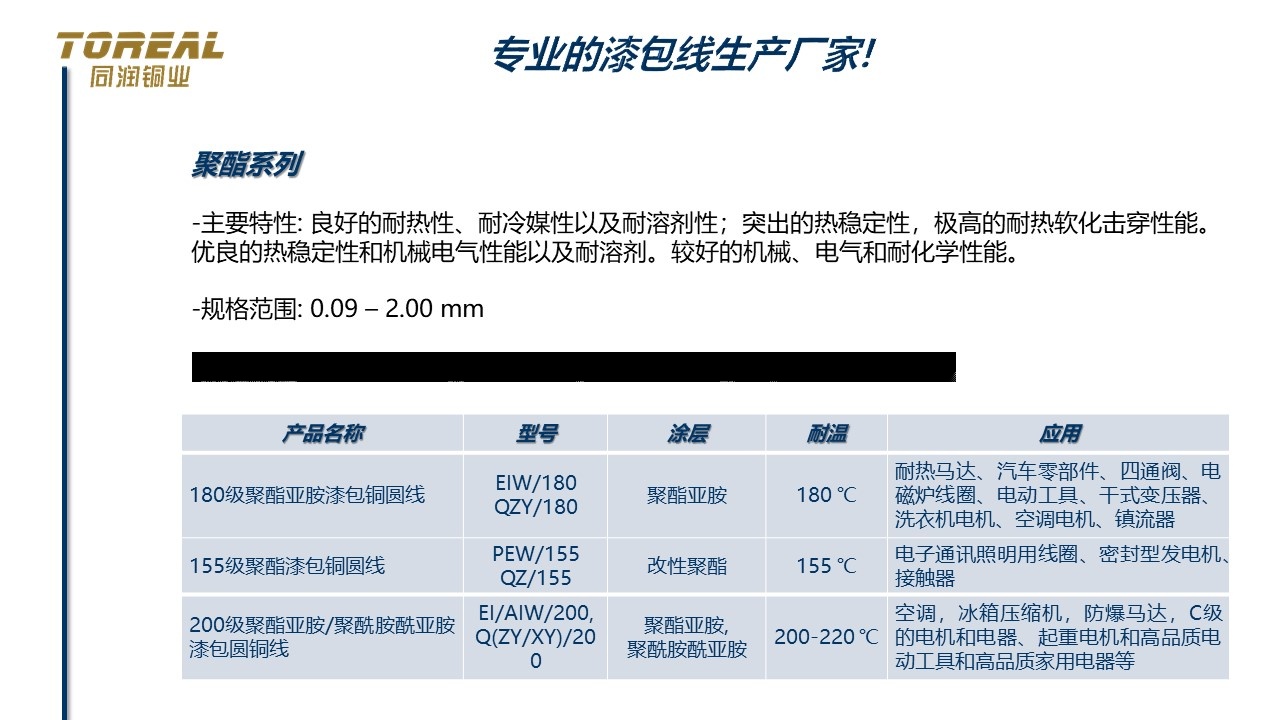 TOREAL
同润铜业

专业的漆包线生产厂家!

聚酯系列

-主要特性: 良好的耐热性、耐冷媒性以及耐溶剂性；突出的热稳定性，极高的耐热软化击穿性能。优良的热稳定性和机械电气性能以及耐溶剂。较好的机械、电气和耐化学性能。

-规格范围: 0.09 – 2.00 mm

| 产品名称 | 型号 | 涂层 | 耐温 | 应用 |
|---|---|---|---|---|
| 180级聚酯亚胺漆包铜圆线 | EIW/180 QZY/180 | 聚酯亚胺 | 180 ℃ | 耐热马达、汽车零部件、四通阀、电磁炉线圈、电动工具、干式变压器、洗衣机电机、空调电机、镇流器 |
| 155级聚酯漆包铜圆线 | PEW/155 QZ/155 | 改性聚酯 | 155 ℃ | 电子通讯照明用线圈、密封型发电机、接触器 |
| 200级聚酯亚胺/聚酰胺酰亚胺漆包圆铜线 | EI/AIW/200, Q(ZY/XY)/200 | 聚酯亚胺, 聚酰胺酰亚胺 | 200-220 ℃ | 空调，冰箱压缩机，防爆马达，C级的电机和电器、起重电机和高品质电动工具和高品质家用电器等 |